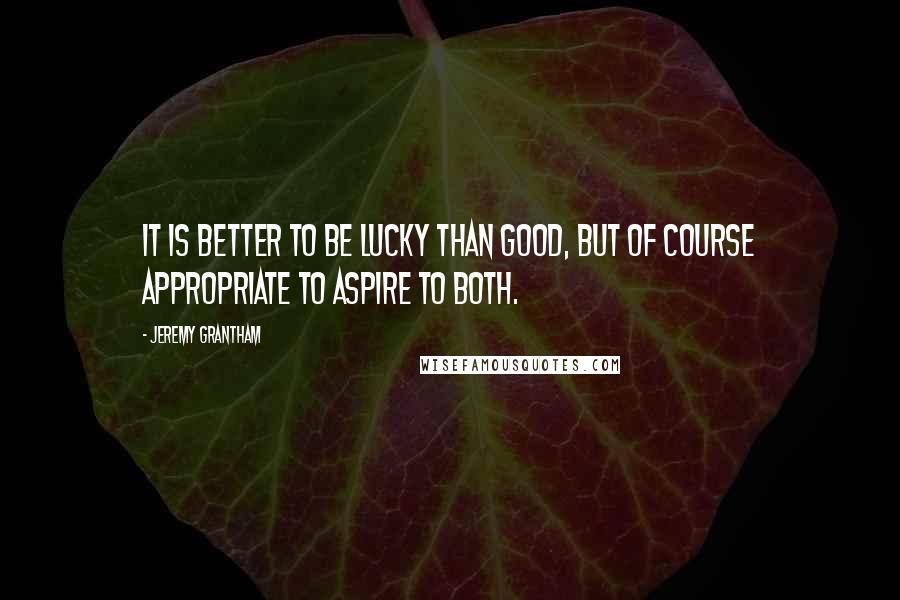 IT IS BETTER TO BE LUCKY THAN GOOD, BUT OF COURSE APPROPRIATE TO ASPIRE TO BOTH.

- JEREMY GRANTHAM

WISEFAMOUSQUOTES.COM